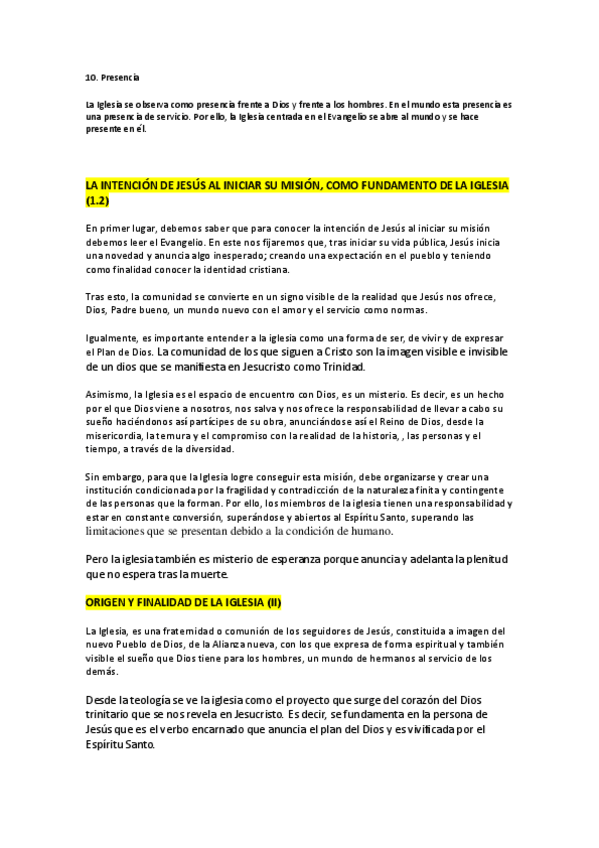 10. Presencia

La Iglesia se observa como presencia frente a Dios y frente a los hombres. En el mundo esta presencia es una presencia de servicio. Por ello, la Iglesia centrada en el Evangelio se abre al mundo y se hace presente en él.

LA INTENCIÓN DE JESÚS AL INICIAR SU MISIÓN, COMO FUNDAMENTO DE LA IGLESIA (1.2)

En primer lugar, debemos saber que para conocer la intención de Jesús al iniciar su misión debemos leer el Evangelio. En este nos fijaremos que, tras iniciar su vida pública, Jesús inicia una novedad y anuncia algo inesperado; creando una expectación en el pueblo y teniendo como finalidad conocer la identidad cristiana.

Tras esto, la comunidad se convierte en un signo visible de la realidad que Jesús nos ofrece, Dios, Padre bueno, un mundo nuevo con el amor y el servicio como normas.

Igualmente, es importante entender a la iglesia como una forma de ser, de vivir y de expresar el Plan de Dios. La comunidad de los que siguen a Cristo son la imagen visible e invisible de un dios que se manifiesta en Jesucristo como Trinidad.

Asimismo, la Iglesia es el espacio de encuentro con Dios, es un misterio. Es decir, es un hecho por el que Dios viene a nosotros, nos salva y nos ofrece la responsabilidad de llevar a cabo su sueño haciéndonos así partícipes de su obra, anunciándose así el Reino de Dios, desde la misericordia, la ternura y el compromiso con la realidad de la historia, , las personas y el tiempo, a través de la diversidad.

Sin embargo, para que la Iglesia logre conseguir esta misión, debe organizarse y crear una institución condicionada por la fragilidad y contradicción de la naturaleza finita y contingente de las personas que la forman. Por ello, los miembros de la iglesia tienen una responsabilidad y estar en constante conversión, superándose y abiertos al Espíritu Santo, superando las limitaciones que se presentan debido a la condición de humano.

Pero la iglesia también es misterio de esperanza porque anuncia y adelanta la plenitud que no espera tras la muerte.

ORIGEN Y FINALIDAD DE LA IGLESIA (II)

La Iglesia, es una fraternidad o comunión de los seguidores de Jesús, constituida a imagen del nuevo Pueblo de Dios, de la Alianza nueva, con los que expresa de forma espiritual y también visible el sueño que Dios tiene para los hombres, un mundo de hermanos al servicio de los demás.

Desde la teología se ve la iglesia como el proyecto que surge del corazón del Dios trinitario que se nos revela en Jesucristo. Es decir, se fundamenta en la persona de Jesús que es el verbo encarnado que anuncia el plan del Dios y es vivificada por el Espíritu Santo.